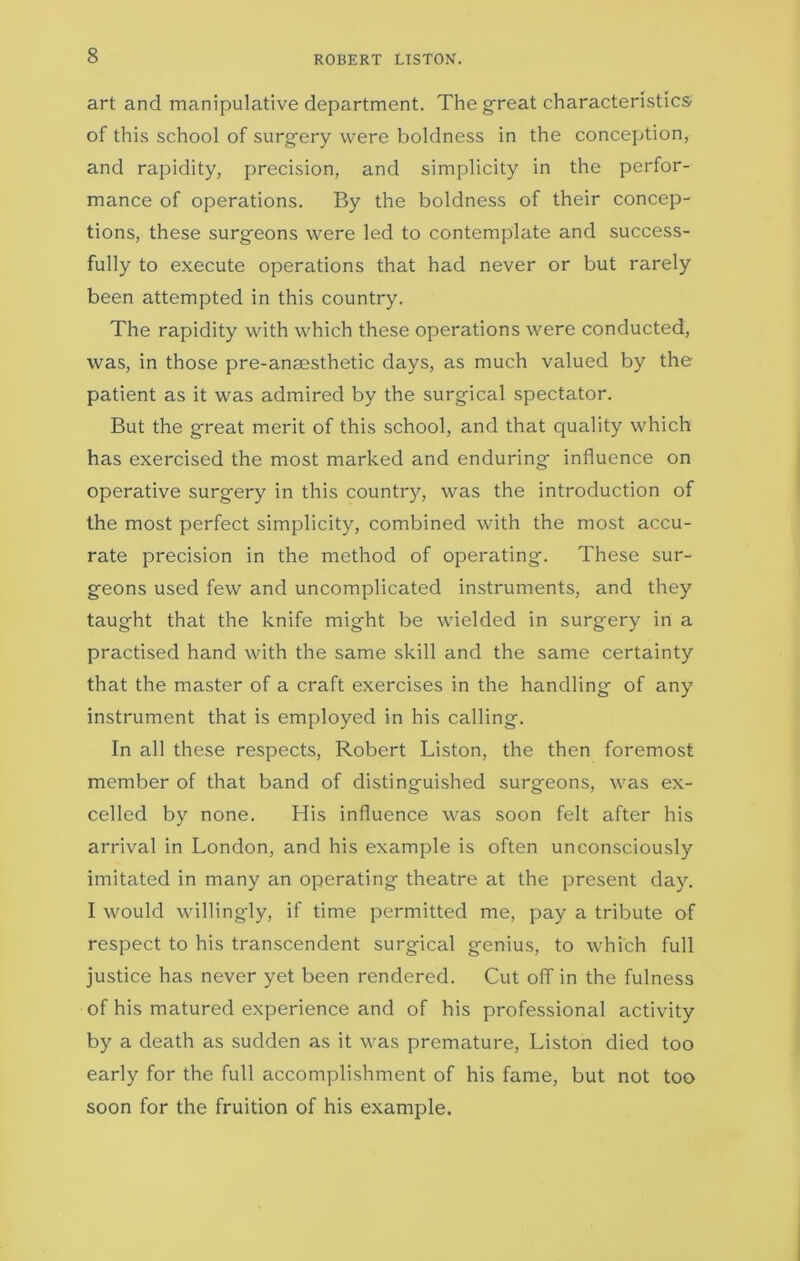 8 ROBERT LISTON.

art and manipulative department. The great characteristics of this school of surgery were boldness in the conception, and rapidity, precision, and simplicity in the performance of operations. By the boldness of their conceptions, these surgeons were led to contemplate and successfully to execute operations that had never or but rarely been attempted in this country.

The rapidity with which these operations were conducted, was, in those pre-anæsthetic days, as much valued by the patient as it was admired by the surgical spectator.

But the great merit of this school, and that quality which has exercised the most marked and enduring influence on operative surgery in this country, was the introduction of the most perfect simplicity, combined with the most accurate precision in the method of operating. These surgeons used few and uncomplicated instruments, and they taught that the knife might be wielded in surgery in a practised hand with the same skill and the same certainty that the master of a craft exercises in the handling of any instrument that is employed in his calling.

In all these respects, Robert Liston, the then foremost member of that band of distinguished surgeons, was excelled by none. His influence was soon felt after his arrival in London, and his example is often unconsciously imitated in many an operating theatre at the present day. I would willingly, if time permitted me, pay a tribute of respect to his transcendent surgical genius, to which full justice has never yet been rendered. Cut off in the fulness of his matured experience and of his professional activity by a death as sudden as it was premature, Liston died too early for the full accomplishment of his fame, but not too soon for the fruition of his example.